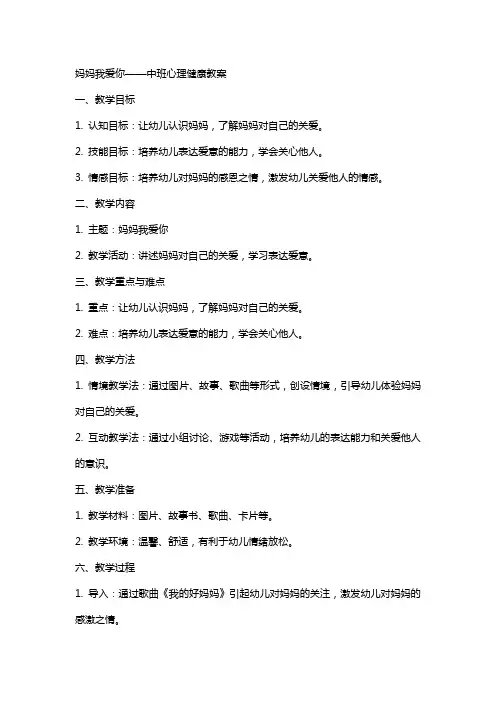 妈妈我爱你——中班心理健康教案

一、教学目标

1. 认知目标：让幼儿认识妈妈，了解妈妈对自己的关爱。

2. 技能目标：培养幼儿表达爱意的能力，学会关心他人。

3. 情感目标：培养幼儿对妈妈的感恩之情，激发幼儿关爱他人的情感。

二、教学内容

1. 主题：妈妈我爱你

2. 教学活动：讲述妈妈对自己的关爱，学习表达爱意。

三、教学重点与难点

1. 重点：让幼儿认识妈妈，了解妈妈对自己的关爱。

2. 难点：培养幼儿表达爱意的能力，学会关心他人。

四、教学方法

1. 情境教学法：通过图片、故事、歌曲等形式，创设情境，引导幼儿体验妈妈对自己的关爱。

2. 互动教学法：通过小组讨论、游戏等活动，培养幼儿的表达能力和关爱他人的意识。

五、教学准备

1. 教学材料：图片、故事书、歌曲、卡片等。

2. 教学环境：温馨、舒适，有利于幼儿情绪放松。

六、教学过程

1. 导入：通过歌曲《我的好妈妈》引起幼儿对妈妈的关注，激发幼儿对妈妈的感激之情。